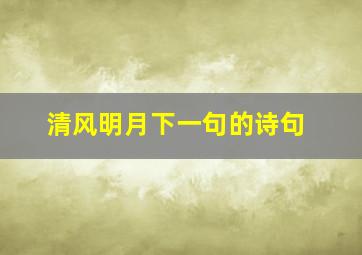 清风明月下一句的诗句